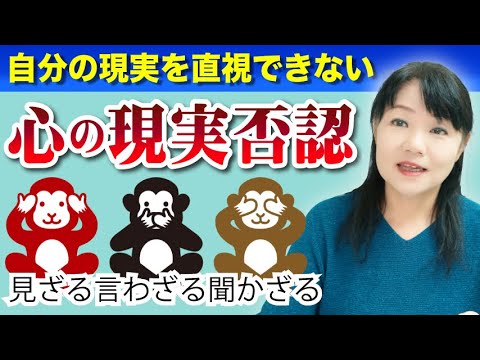 自分の現実を直視できない

心の現実否認

見ざる言わざる聞かざる